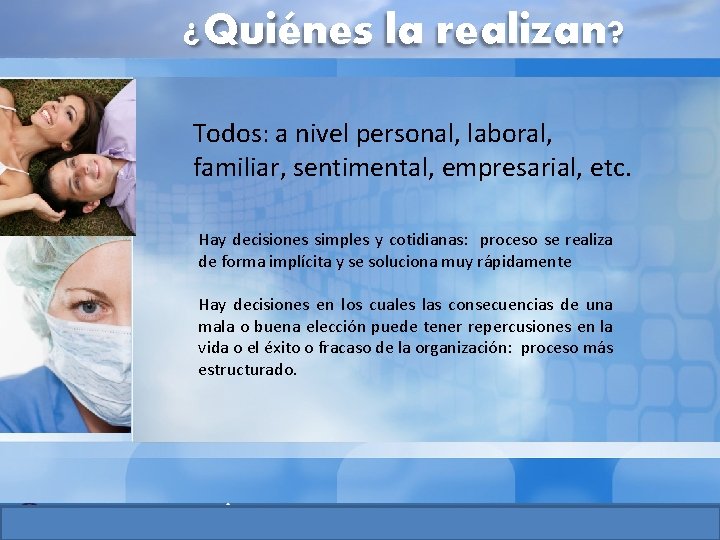 ¿Quiénes la realizan?

Todos: a nivel personal, laboral, familiar, sentimental, empresarial, etc.

Hay decisiones simples y cotidianas: proceso se realiza de forma implícita y se soluciona muy rápidamente

Hay decisiones en los cuales las consecuencias de una mala o buena elección puede tener repercusiones en la vida o el éxito o fracaso de la organización: proceso más estructurado.